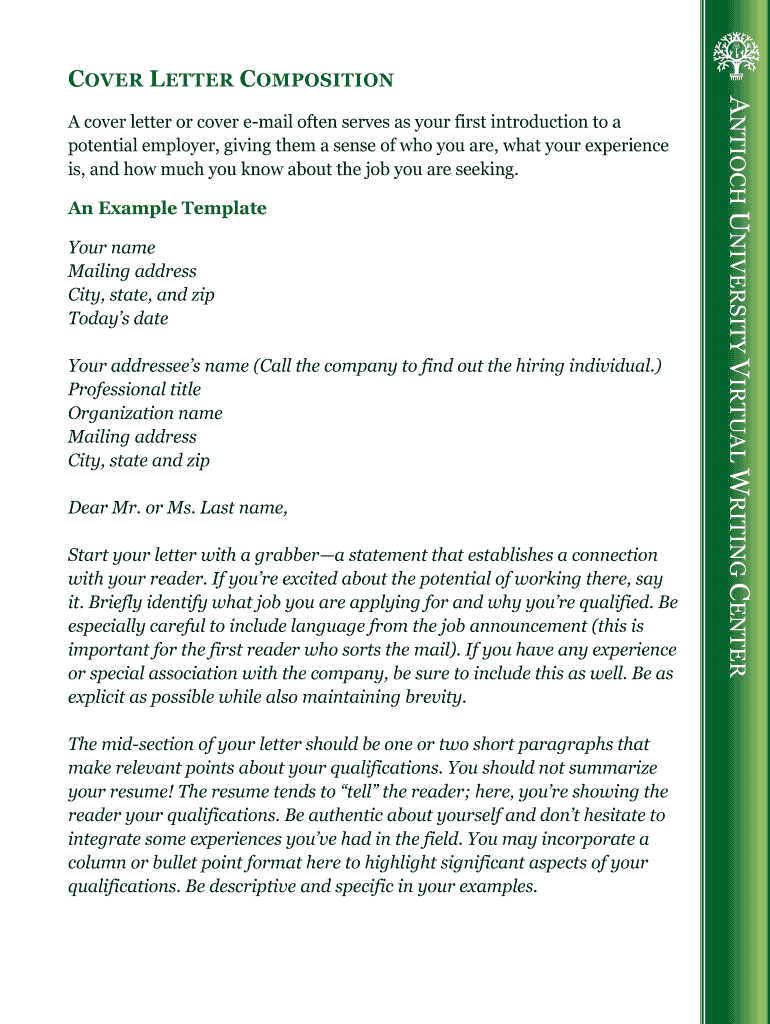 COVER LETTER COMPOSITION

A cover letter or cover e-mail often serves as your first introduction to a potential employer, giving them a sense of who you are, what your experience is, and how much you know about the job you are seeking.

An Example Template

Your name
Mailing address
City, state, and zip
Today's date

Your addressee's name (Call the company to find out the hiring individual.)
Professional title
Organization name
Mailing address
City, state and zip

Dear Mr. or Ms. Last name,

Start your letter with a grabber—a statement that establishes a connection with your reader. If you're excited about the potential of working there, say it. Briefly identify what job you are applying for and why you're qualified. Be especially careful to include language from the job announcement (this is important for the first reader who sorts the mail). If you have any experience or special association with the company, be sure to include this as well. Be as explicit as possible while also maintaining brevity.

The mid-section of your letter should be one or two short paragraphs that make relevant points about your qualifications. You should not summarize your resume! The resume tends to "tell" the reader; here, you're showing the reader your qualifications. Be authentic about yourself and don't hesitate to integrate some experiences you've had in the field. You may incorporate a column or bullet point format here to highlight significant aspects of your qualifications. Be descriptive and specific in your examples.

ANTIOCH UNIVERSITY VIRTUAL WRITING CENTER